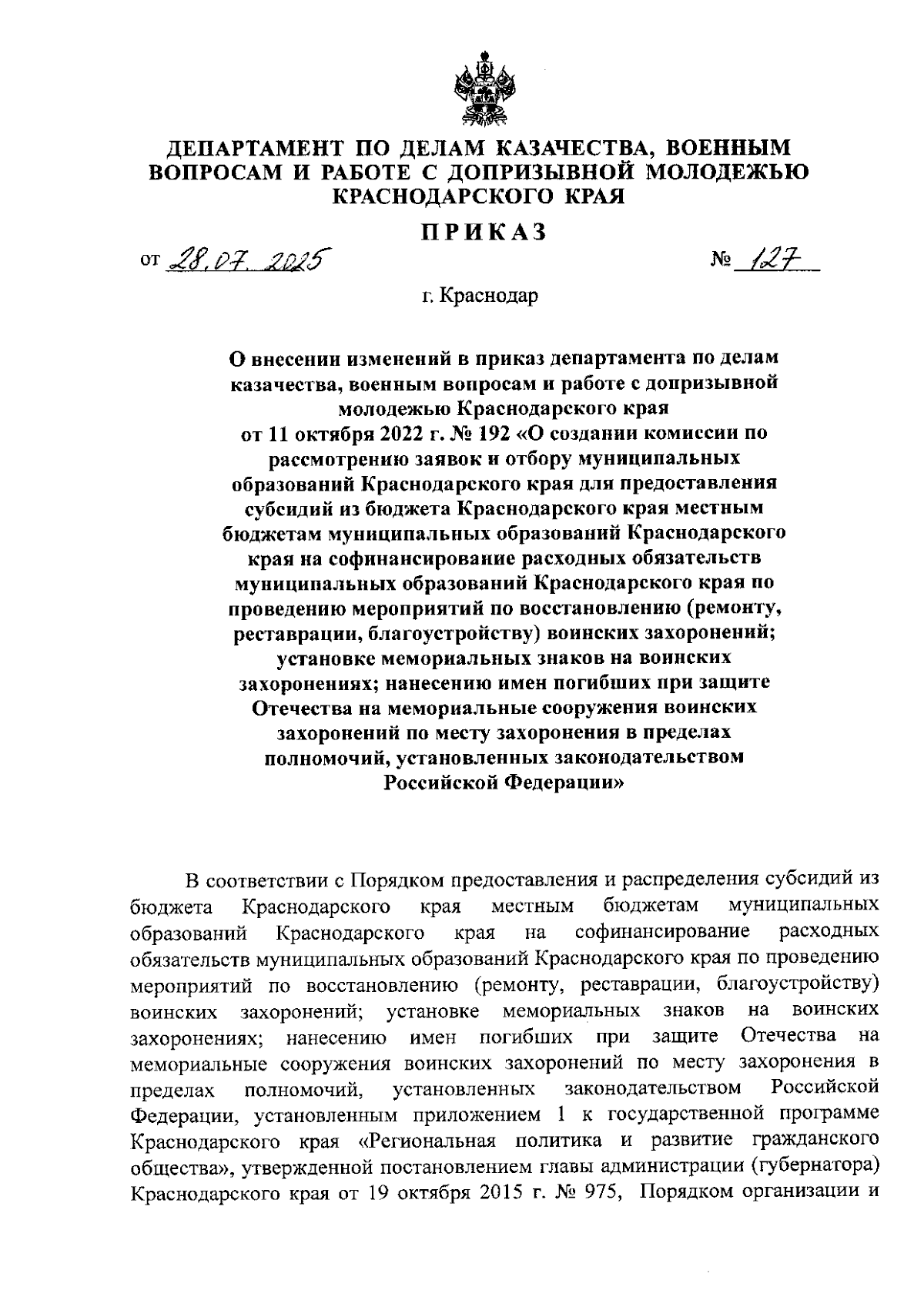 ДЕПАРТАМЕНТ ПО ДЕЛАМ КАЗАЧЕСТВА, ВОЕННЫМ ВОПРОСАМ И РАБОТЕ С ДОПРИЗЫВНОЙ МОЛОДЕЖЬЮ КРАСНОДАРСКОГО КРАЯ

ПРИКАЗ

от 28.07.2025 № 127

г. Краснодар

О внесении изменений в приказ департамента по делам казачества, военным вопросам и работе с допризывной молодежью Краснодарского края от 11 октября 2022 г. № 192 «О создании комиссии по рассмотрению заявок и отбору муниципальных образований Краснодарского края для предоставления субсидий из бюджета Краснодарского края местным бюджетам муниципальных образований Краснодарского края на софинансирование расходных обязательств муниципальных образований Краснодарского края по проведению мероприятий по восстановлению (ремонту, реставрации, благоустройству) воинских захоронений; установке мемориальных знаков на воинских захоронениях; нанесению имен погибших при защите Отечества на мемориальные сооружения воинских захоронений по месту захоронения в пределах полномочий, установленных законодательством Российской Федерации»

В соответствии с Порядком предоставления и распределения субсидий из бюджета Краснодарского края местным бюджетам муниципальных образований Краснодарского края на софинансирование расходных обязательств муниципальных образований Краснодарского края по проведению мероприятий по восстановлению (ремонту, реставрации, благоустройству) воинских захоронений; установке мемориальных знаков на воинских захоронениях; нанесению имен погибших при защите Отечества на мемориальные сооружения воинских захоронений по месту захоронения в пределах полномочий, установленных законодательством Российской Федерации, установленным приложением 1 к государственной программе Краснодарского края «Региональная политика и развитие гражданского общества», утвержденной постановлением главы администрации (губернатора) Краснодарского края от 19 октября 2015 г. № 975, Порядком организации и